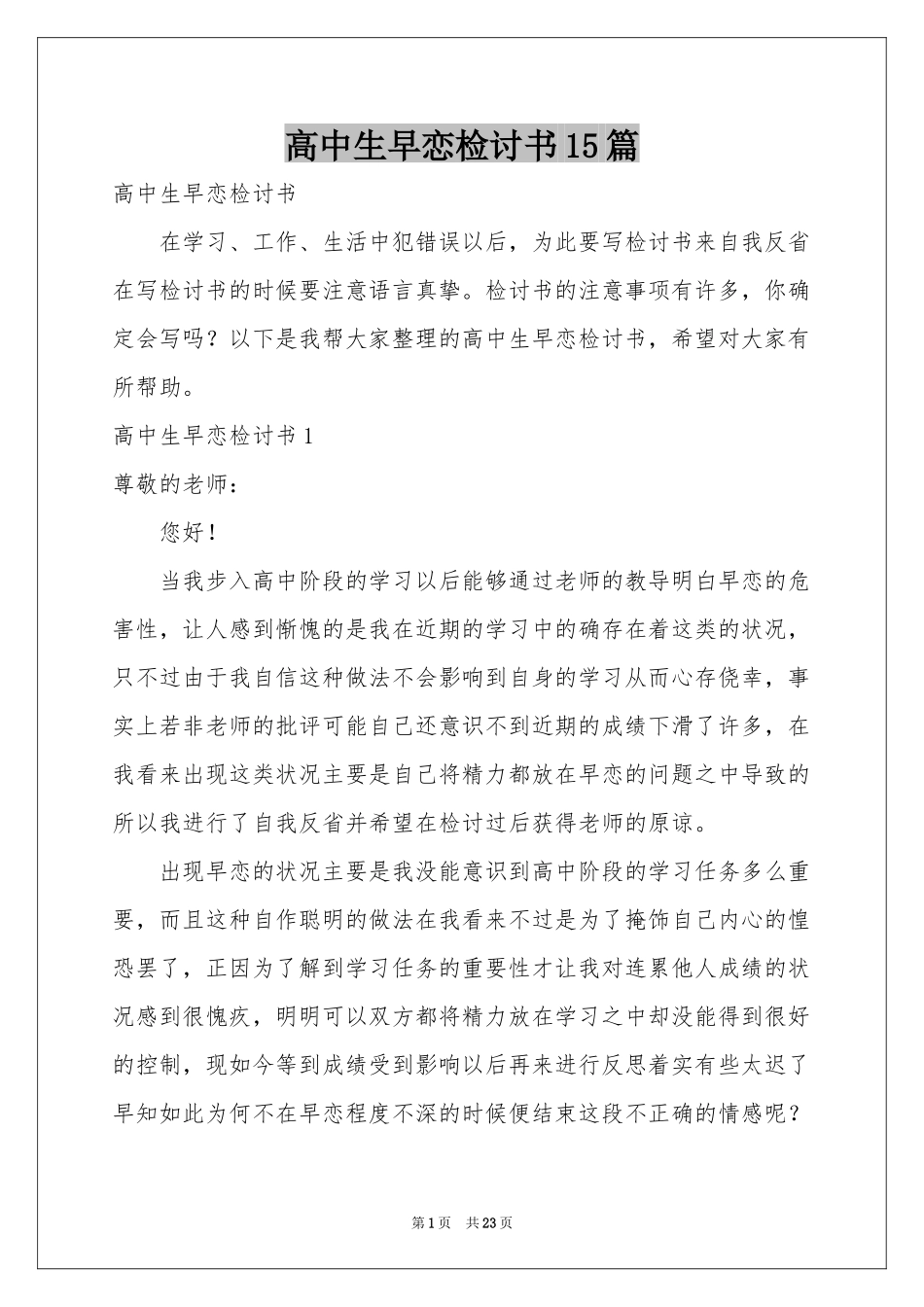 高中生早恋检讨书15篇

高中生早恋检讨书

在学习、工作、生活中犯错误以后，为此要写检讨书来自我反省在写检讨书的时候要注意语言真挚。检讨书的注意事项有许多，你确定会写吗？以下是我帮大家整理的高中生早恋检讨书，希望对大家有所帮助。

高中生早恋检讨书1

尊敬的老师：

您好！

当我步入高中阶段的学习以后能够通过老师的教导明白早恋的危害性，让人感到惭愧的是我在近期的学习中的确存在着这类的状况，只不过由于我自信这种做法不会影响到自身的学习从而心存侥幸，事实上若非老师的批评可能自己还意识不到近期的成绩下滑了许多，在我看来出现这类状况主要是自己将精力都放在早恋的问题之中导致的所以我进行了自我反省并希望在检讨过后获得老师的原谅。

出现早恋的状况主要是我没能意识到高中阶段的学习任务多么重要，而且这种自作聪明的做法在我看来不过是为了掩饰自己内心的惶恐罢了，正因为了解到学习任务的重要性才让我对连累他人成绩的状况感到很愧疚，明明可以双方都将精力放在学习之中却没能得到很好的控制，现如今等到成绩受到影响以后再来进行反思着实有些太迟了早知如此为何不在早恋程度不深的时候便结束这段不正确的情感呢？

第1页　共23页